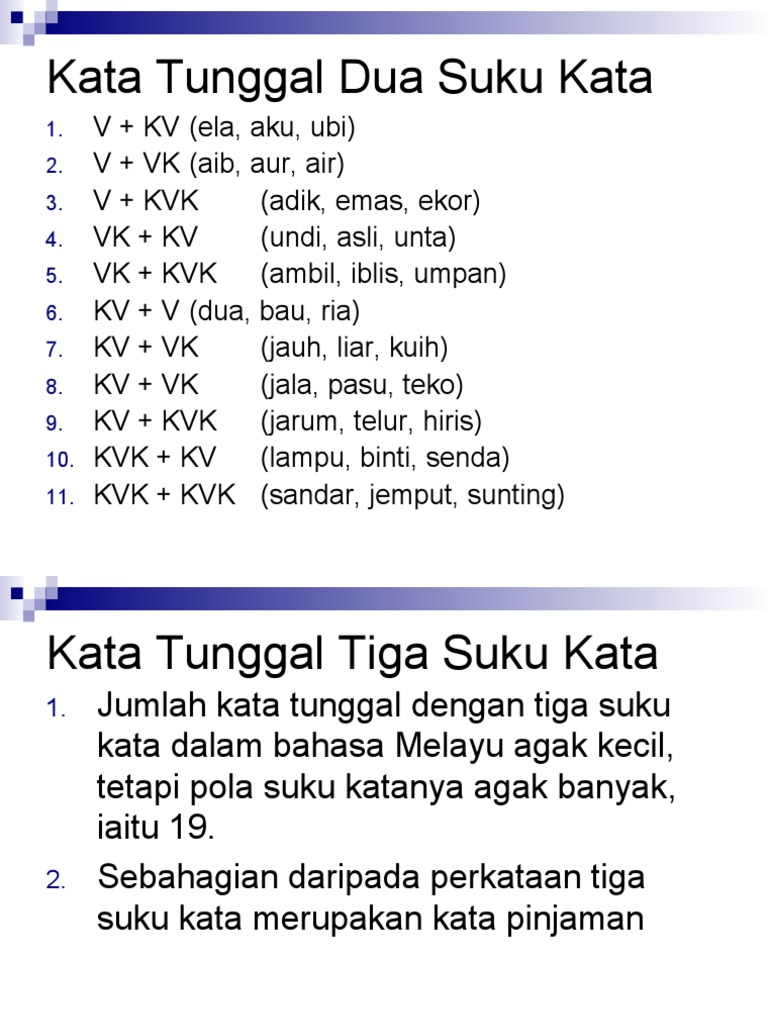 Kata Tunggal Dua Suku Kata

1. V + KV (ela, aku, ubi)
2. V + VK (aib, aur, air)
3. V + KVK (adik, emas, ekor)
4. VK + KV (undi, asli, unta)
5. VK + KVK (ambil, iblis, umpan)
6. KV + V (dua, bau, ria)
7. KV + VK (jauh, liar, kuih)
8. KV + VK (jala, pasu, teko)
9. KV + KVK (jarum, telur, hiris)
10. KVK + KV (lampu, binti, senda)
11. KVK + KVK (sandar, jemput, sunting)

Kata Tunggal Tiga Suku Kata

1. Jumlah kata tunggal dengan tiga suku kata dalam bahasa Melayu agak kecil, tetapi pola suku katanya agak banyak, iaitu 19.
2. Sebahagian daripada perkataan tiga suku kata merupakan kata pinjaman